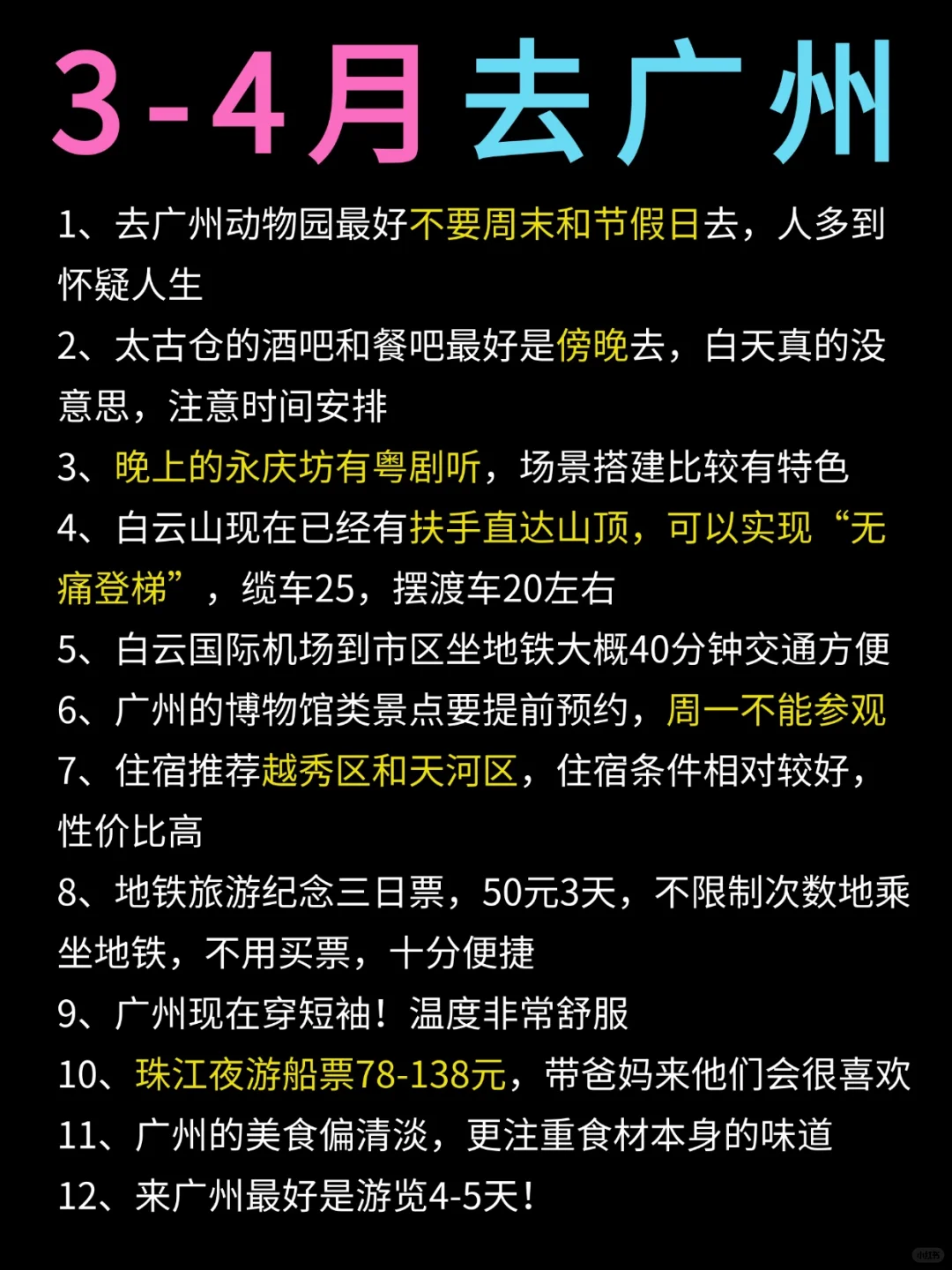 3-4月去广州

1、去广州动物园最好不要周末和节假日去，人多到怀疑人生

2、太古仓的酒吧和餐吧最好是傍晚去，白天真的没意思，注意时间安排

3、晚上的永庆坊有粤剧听，场景搭建比较有特色

4、白云山现在已经有扶手直达山顶，可以实现“无痛登梯”，缆车25，摆渡车20左右

5、白云国际机场到市区坐地铁大概40分钟交通方便

6、广州的博物馆类景点要提前预约，周一不能参观

7、住宿推荐越秀区和天河区，住宿条件相对较好，性价比高

8、地铁旅游纪念三日票，50元3天，不限制次数地乘坐地铁，不用买票，十分便捷

9、广州现在穿短袖！温度非常舒服

10、珠江夜游船票78-138元，带爸妈来他们会很喜欢

11、广州的美食偏清淡，更注重食材本身的味道

12、来广州最好是游览4-5天！

小红书